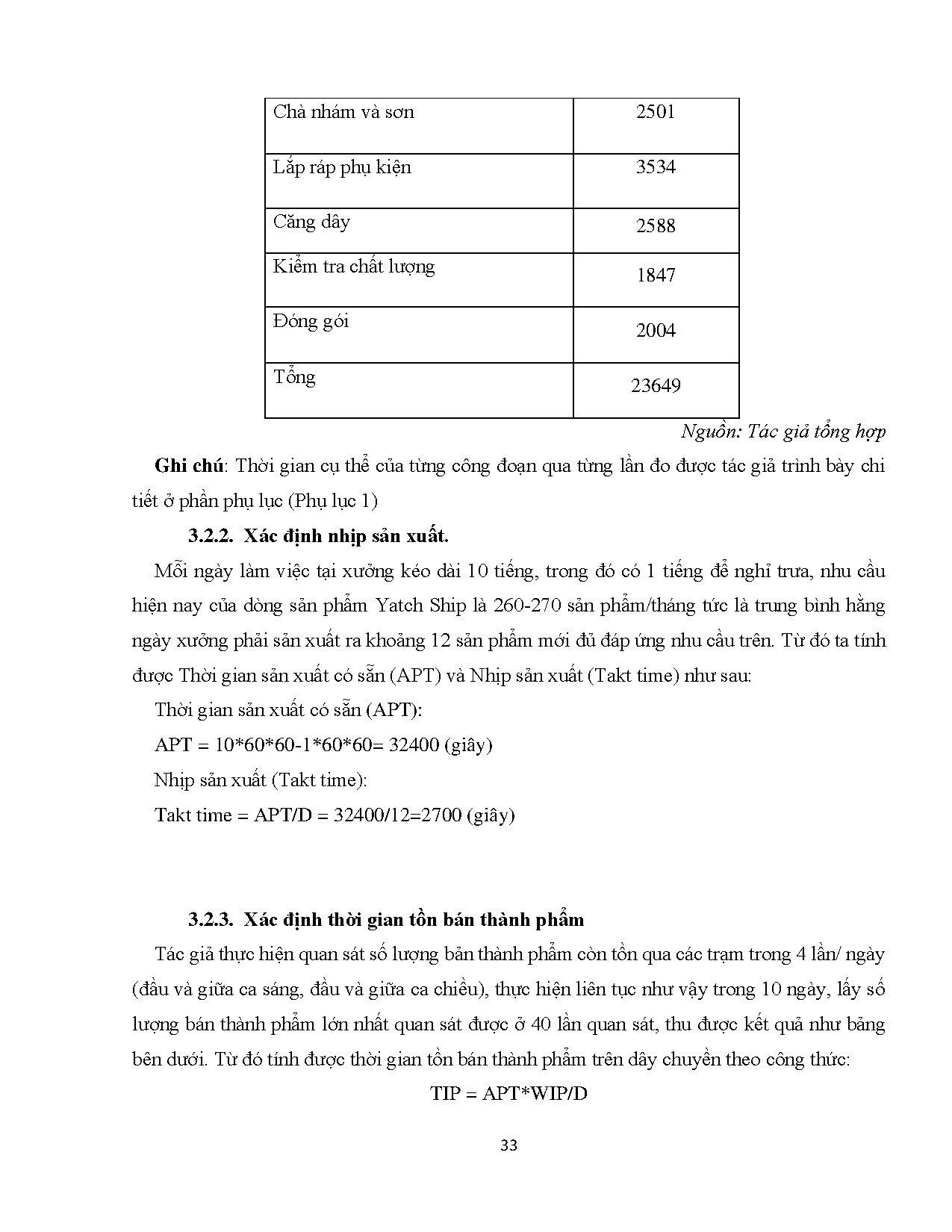 | Chà nhám và sơn | 2501 |
|---|---|
| Lắp ráp phụ kiện | 3534 |
| Căng dây | 2588 |
| Kiểm tra chất lượng | 1847 |
| Đóng gói | 2004 |
| Tổng | 23649 |

Nguồn: Tác giả tổng hợp

Ghi chú: Thời gian cụ thể của từng công đoạn qua từng lần đo được tác giả trình bày chi tiết ở phần phụ lục (Phụ lục 1)

3.2.2. Xác định nhịp sản xuất.

Mỗi ngày làm việc tại xưởng kéo dài 10 tiếng, trong đó có 1 tiếng để nghỉ trưa, nhu cầu hiện nay của dòng sản phẩm Yatch Ship là 260-270 sản phẩm/tháng tức là trung bình hằng ngày xưởng phải sản xuất ra khoảng 12 sản phẩm mới đủ đáp ứng nhu cầu trên. Từ đó ta tính được Thời gian sản xuất có sẵn (APT) và Nhịp sản xuất (Takt time) như sau:

Thời gian sản xuất có sẵn (APT):

APT = 10*60*60-1*60*60= 32400 (giây)

Nhịp sản xuất (Takt time):

Takt time = APT/D = 32400/12=2700 (giây)

3.2.3. Xác định thời gian tồn bán thành phẩm

Tác giả thực hiện quan sát số lượng bản thành phẩm còn tồn qua các trạm trong 4 lần/ ngày (đầu và giữa ca sáng, đầu và giữa ca chiều), thực hiện liên tục như vậy trong 10 ngày, lấy số lượng bán thành phẩm lớn nhất quan sát được ở 40 lần quan sát, thu được kết quả như bảng bên dưới. Từ đó tính được thời gian tồn bán thành phẩm trên dây chuyền theo công thức:

TIP = APT*WIP/D

33